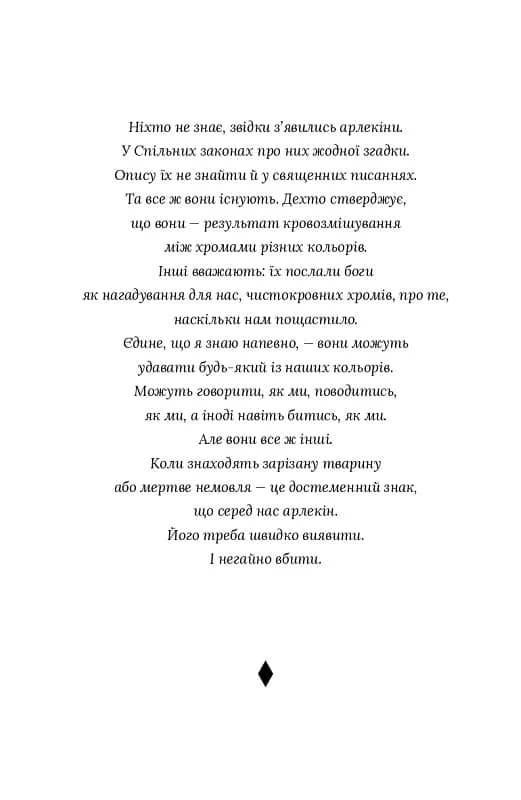 Ніхто не знає, звідки з'явились арлекіни.
У Спільних законах про них жодної згадки.
Опису їх не знайти й у священних писаннях.
Та все ж вони існують. Дехто стверджує,
що вони — результат кровозмішування
між хромами різних кольорів.
Інші вважають: їх послали боги
як нагадування для нас, чистокровних хромів, про те,
наскільки нам пощастило.
Єдине, що я знаю напевно, — вони можуть
удавати будь-який із наших кольорів.
Можуть говорити, як ми, поводитись,
як ми, а іноді навіть битись, як ми.
Але вони все ж інші.
Коли знаходять зарізану тварину
або мертве немовля — це достеменний знак,
що серед нас арлекін.
Його треба швидко виявити.
І негайно вбити.